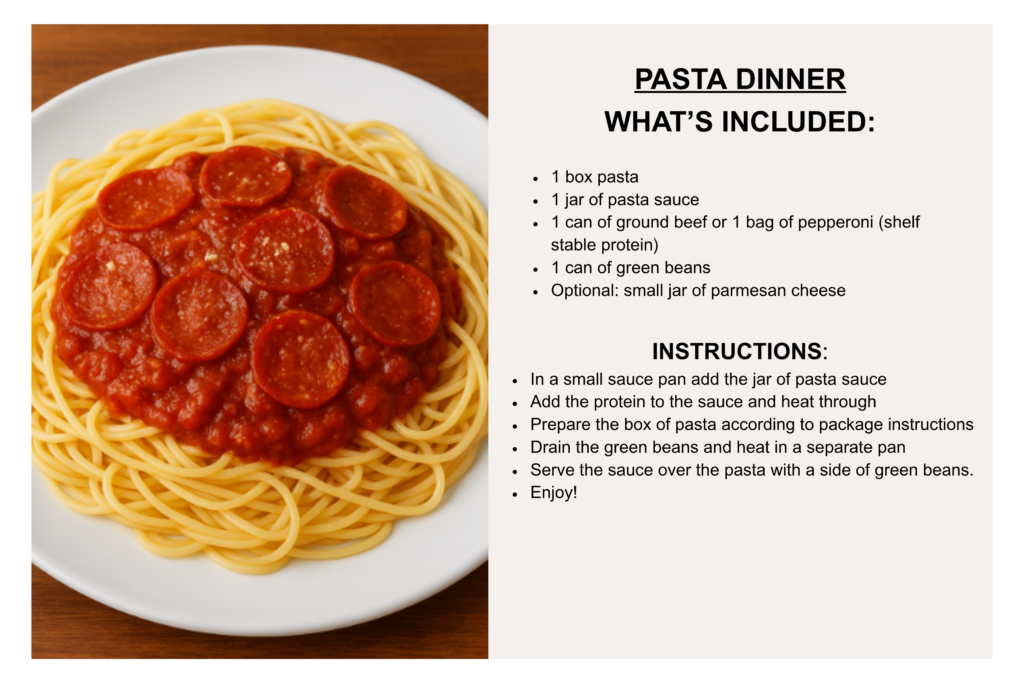 PASTA DINNER
WHAT'S INCLUDED:

• 1 box pasta
• 1 jar of pasta sauce
• 1 can of ground beef or 1 bag of pepperoni (shelf stable protein)
• 1 can of green beans
• Optional: small jar of parmesan cheese

INSTRUCTIONS:
• In a small sauce pan add the jar of pasta sauce
• Add the protein to the sauce and heat through
• Prepare the box of pasta according to package instructions
• Drain the green beans and heat in a separate pan
• Serve the sauce over the pasta with a side of green beans.
• Enjoy!